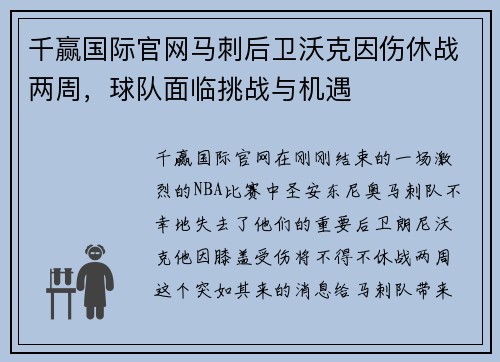 千赢国际官网马刺后卫沃克因伤休战两周，球队面临挑战与机遇

千赢国际官网在刚刚结束的一场激烈的NBA比赛中圣安东尼奥马刺队不幸地失去了他们的重要后卫朗尼沃克他因膝盖受伤将不得不休战两周这个突如其来的消息给马刺队带来